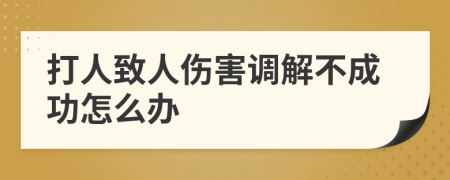 打人致人伤害调解不成功怎么办